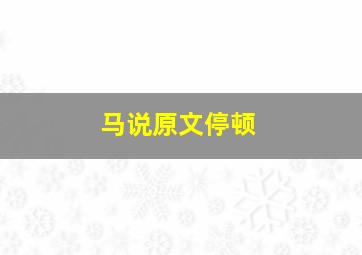 马说原文停顿